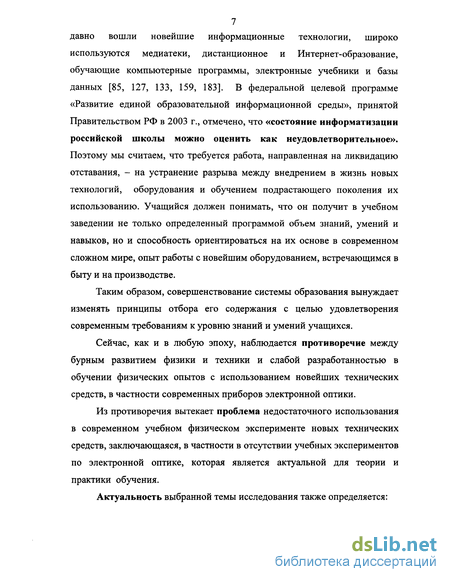 7

давно вошли новейшие информационные технологии, широко используются медиатеки, дистанционное и Интернет-образование, обучающие компьютерные программы, электронные учебники и базы данных [85, 127, 133, 159, 183]. В федеральной целевой программе «Развитие единой образовательной информационной среды», принятой Правительством РФ в 2003 г., отмечено, что «состояние информатизации российской школы можно оценить как неудовлетворительное». Поэтому мы считаем, что требуется работа, направленная на ликвидацию отставания, – на устранение разрыва между внедрением в жизнь новых технологий, оборудования и обучением подрастающего поколения их использованию. Учащийся должен понимать, что он получит в учебном заведении не только определенный программой объем знаний, умений и навыков, но и способность ориентироваться на их основе в современном сложном мире, опыт работы с новейшим оборудованием, встречающимся в быту и на производстве.

Таким образом, совершенствование системы образования вынуждает изменять принципы отбора его содержания с целью удовлетворения современным требованиям к уровню знаний и умений учащихся.

Сейчас, как и в любую эпоху, наблюдается противоречие между бурным развитием физики и техники и слабой разработанностью в обучении физических опытов с использованием новейших технических средств, в частности современных приборов электронной оптики.

Из противоречия вытекает проблема недостаточного использования в современном учебном физическом эксперименте новых технических средств, заключающаяся, в частности в отсутствии учебных экспериментов по электронной оптике, которая является актуальной для теории и практики обучения.

Актуальность выбранной темы исследования также определяется:

dsLib.net
библиотека диссертаций